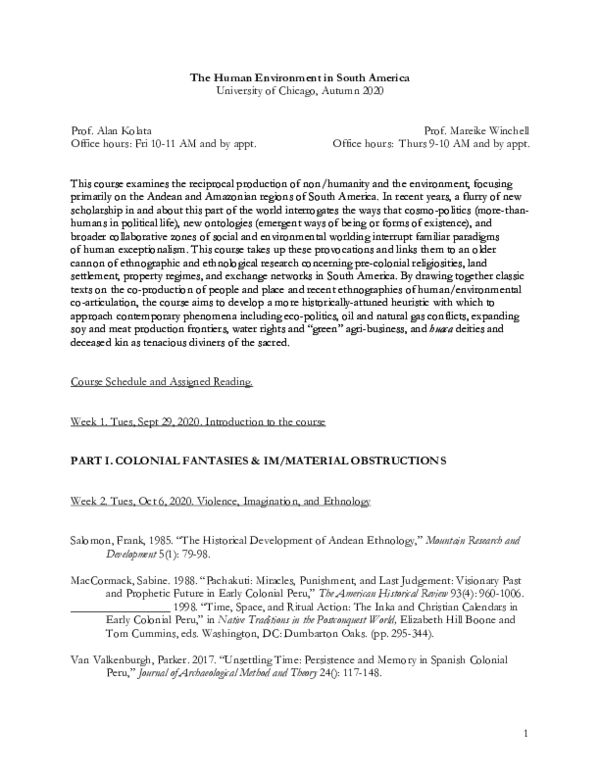 The Human Environment in South America
University of Chicago, Autumn 2020

Prof. Alan Kolata
Office hours: Fri 10-11 AM and by appt.

Prof. Mareike Winchell
Office hours: Thurs 9-10 AM and by appt.

This course examines the reciprocal production of non/humanity and the environment, focusing primarily on the Andean and Amazonian regions of South America. In recent years, a flurry of new scholarship in and about this part of the world interrogates the ways that cosmo-politics (more-than-humans in political life), new ontologies (emergent ways of being or forms of existence), and broader collaborative zones of social and environmental worlding interrupt familiar paradigms of human exceptionalism. This course takes up these provocations and links them to an older cannon of ethnographic and ethnological research concerning pre-colonial religiosities, land settlement, property regimes, and exchange networks in South America. By drawing together classic texts on the co-production of people and place and recent ethnographies of human/environmental co-articulation, the course aims to develop a more historically-attuned heuristic with which to approach contemporary phenomena including eco-politics, oil and natural gas conflicts, expanding soy and meat production frontiers, water rights and "green" agri-business, and huaca deities and deceased kin as tenacious diviners of the sacred.

Course Schedule and Assigned Reading.

Week 1. Tues, Sept 29, 2020. Introduction to the course

PART I. COLONIAL FANTASIES & IM/MATERIAL OBSTRUCTIONS

Week 2. Tues, Oct 6, 2020. Violence, Imagination, and Ethnology

Salomon, Frank, 1985. "The Historical Development of Andean Ethnology," Mountain Research and Development 5(1): 79-98.

MacCormack, Sabine. 1988. "Pachakuti: Miracles, Punishment, and Last Judgement: Visionary Past and Prophetic Future in Early Colonial Peru," The American Historical Review 93(4): 960-1006.
____ 1998. "Time, Space, and Ritual Action: The Inka and Christian Calendars in Early Colonial Peru," in Native Traditions in the Postconquest World, Elizabeth Hill Boone and Tom Cummins, eds. Washington, DC: Dumbarton Oaks. (pp. 295-344).

Van Valkenburgh, Parker. 2017. "Unsettling Time: Persistence and Memory in Spanish Colonial Peru," Journal of Archaeological Method and Theory 24(): 117-148.

1